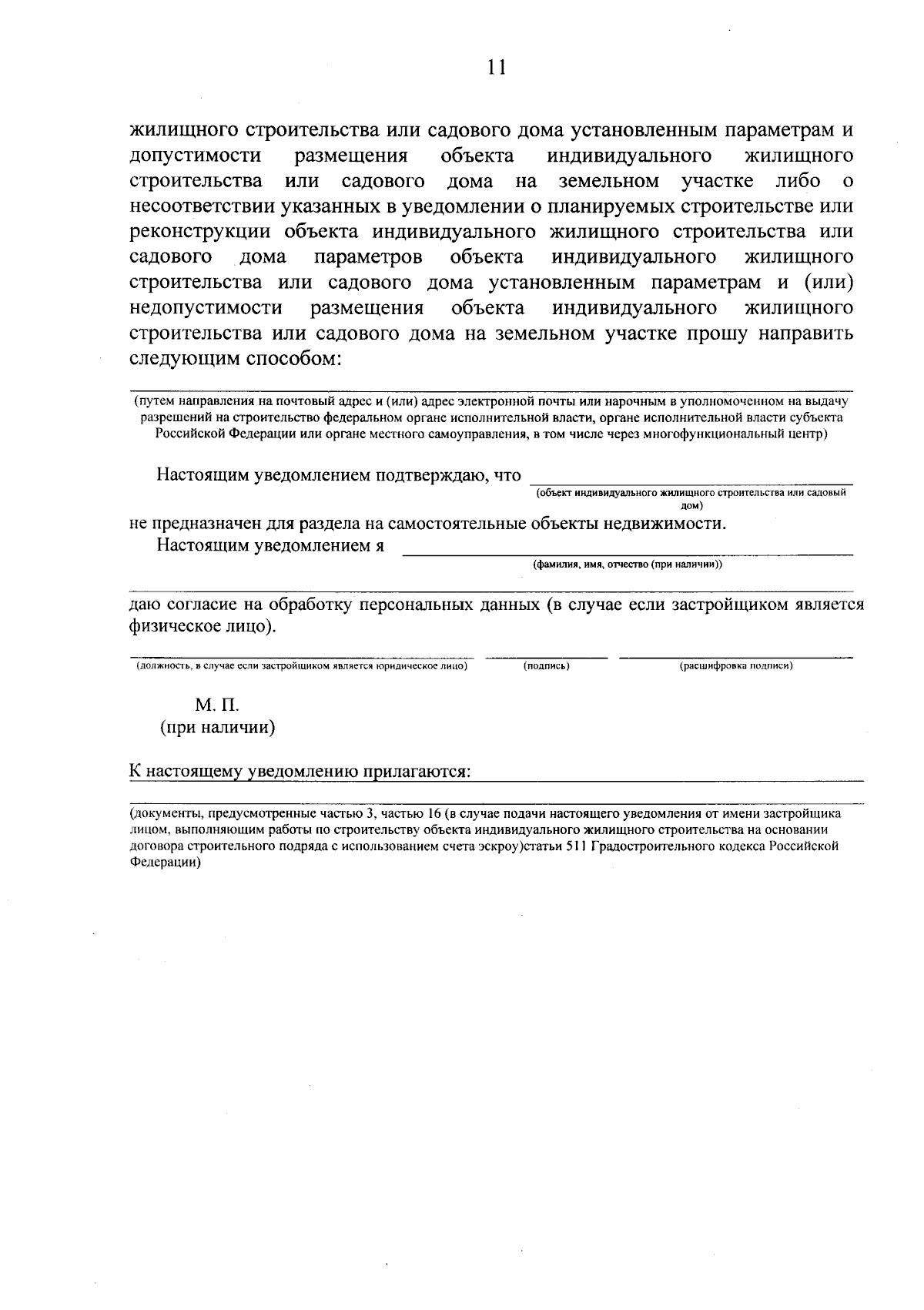 11

жилищного строительства или садового дома установленным параметрам и допустимости размещения объекта индивидуального жилищного строительства или садового дома на земельном участке либо о несоответствии указанных в уведомлении о планируемых строительстве или реконструкции объекта индивидуального жилищного строительства или садового дома параметров объекта индивидуального жилищного строительства или садового дома установленным параметрам и (или) недопустимости размещения объекта индивидуального жилищного строительства или садового дома на земельном участке прошу направить следующим способом:

____
(путем направления на почтовый адрес и (или) адрес электронной почты или нарочным в уполномоченном на выдачу разрешений на строительство федеральном органе исполнительной власти, органе исполнительной власти субъекта Российской Федерации или органе местного самоуправления, в том числе через многофункциональный центр)

Настоящим уведомлением подтверждаю, что ____
(объект индивидуального жилищного строительства или садовый дом)

не предназначен для раздела на самостоятельные объекты недвижимости.

Настоящим уведомлением я ____
(фамилия, имя, отчество (при наличии))

____
даю согласие на обработку персональных данных (в случае если застройщиком является физическое лицо).

____ ____ ____
(должность, в случае если застройщиком является юридическое лицо) (подпись) (расшифровка подписи)

М. П.
(при наличии)

К настоящему уведомлению прилагаются: ____

____
(документы, предусмотренные частью 3, частью 16 (в случае подачи настоящего уведомления от имени застройщика лицом, выполняющим работы по строительству объекта индивидуального жилищного строительства на основании договора строительного подряда с использованием счета эскроу)статьи 511 Градостроительного кодекса Российской Федерации)